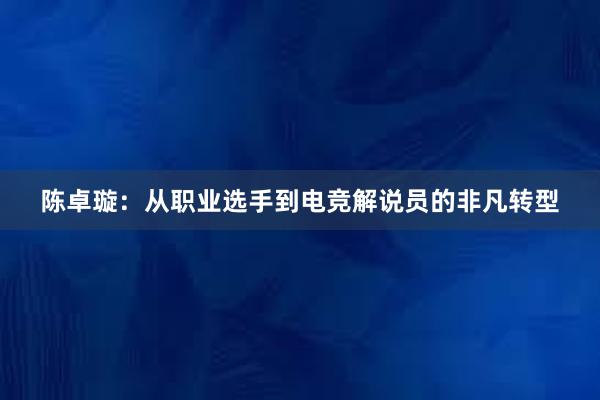 陈卓璇：从职业选手到电竞解说员的非凡转型